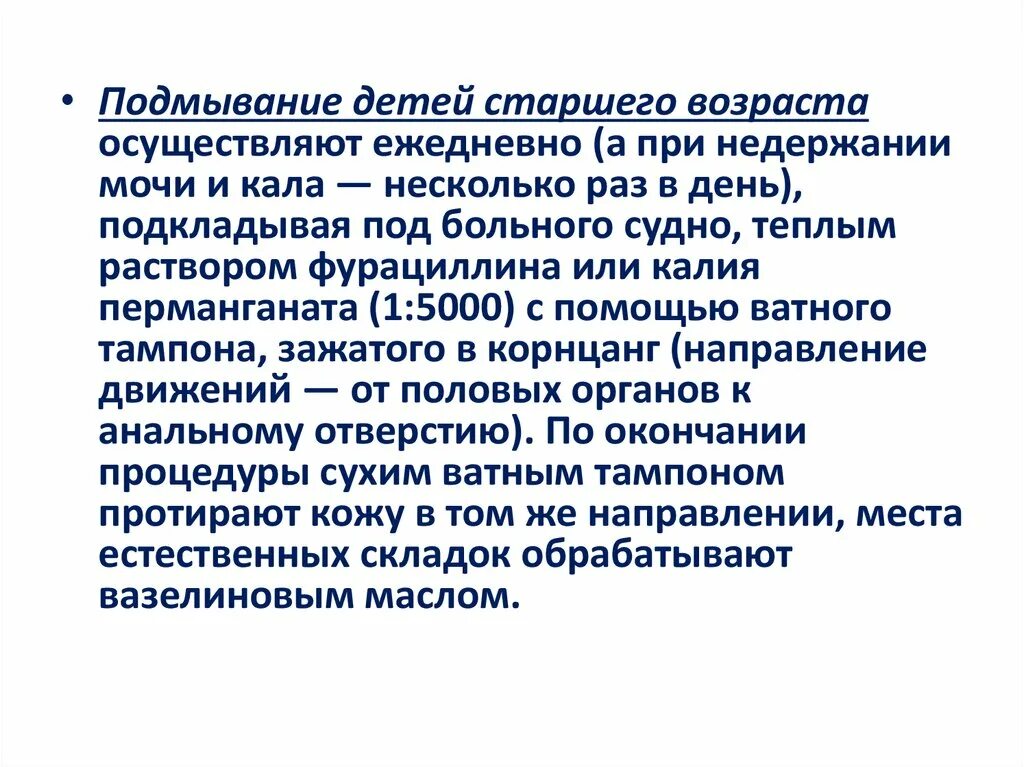 • Подмывание детей старшего возраста осуществляют ежедневно (а при недержании мочи и кала — несколько раз в день), подкладывая под больного судно, теплым раствором фурациллина или калия перманганата (1:5000) с помощью ватного тампона, зажатого в корнцанг (направление движений — от половых органов к анальному отверстию). По окончании процедуры сухим ватным тампоном протирают кожу в том же направлении, места естественных складок обрабатывают вазелиновым маслом.